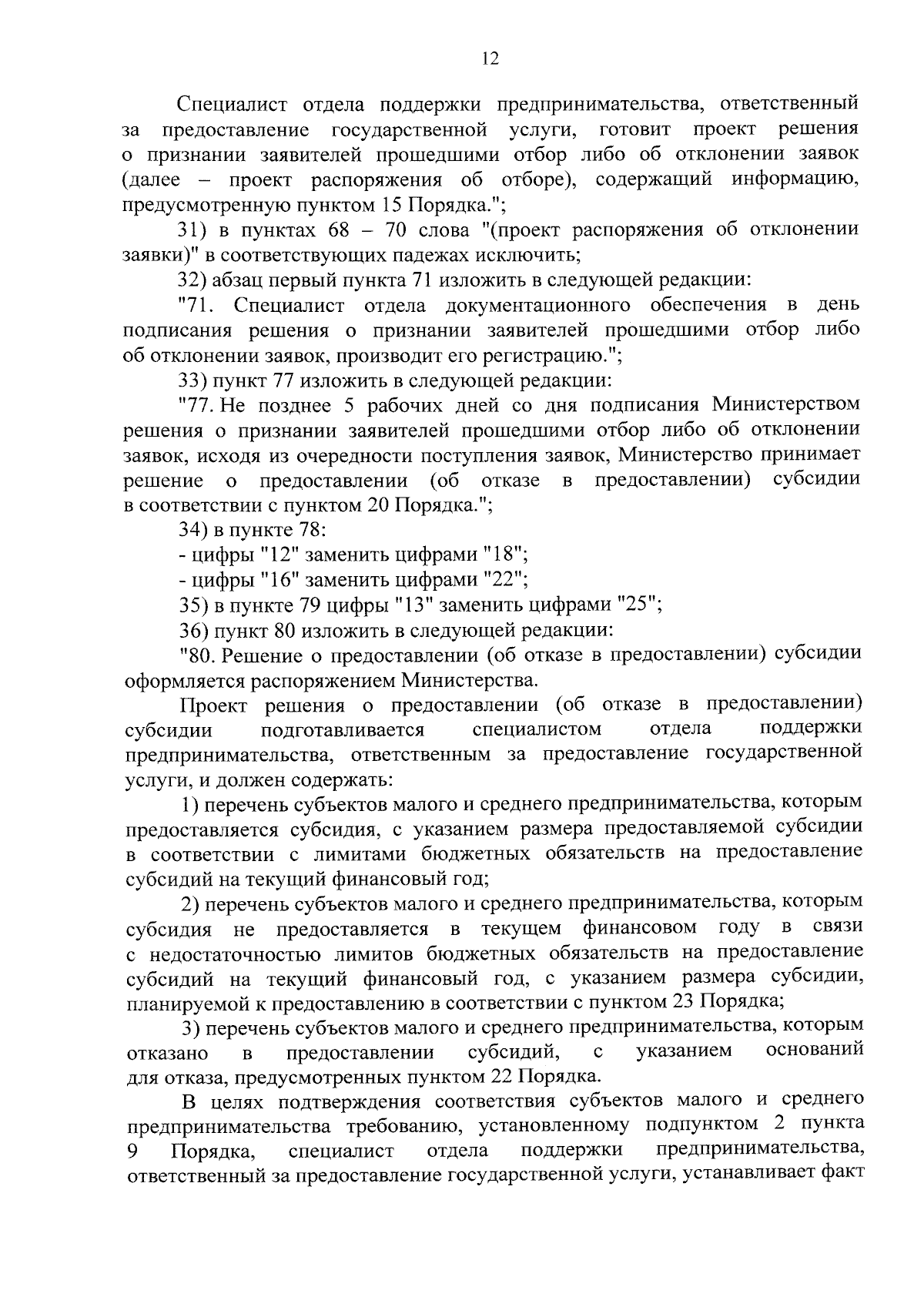 12

Специалист отдела поддержки предпринимательства, ответственный за предоставление государственной услуги, готовит проект решения о признании заявителей прошедшими отбор либо об отклонении заявок (далее – проект распоряжения об отборе), содержащий информацию, предусмотренную пунктом 15 Порядка.";

31) в пунктах 68 – 70 слова "(проект распоряжения об отклонении заявки)" в соответствующих падежах исключить;

32) абзац первый пункта 71 изложить в следующей редакции:

"71. Специалист отдела документационного обеспечения в день подписания решения о признании заявителей прошедшими отбор либо об отклонении заявок, производит его регистрацию.";

33) пункт 77 изложить в следующей редакции:

"77. Не позднее 5 рабочих дней со дня подписания Министерством решения о признании заявителей прошедшими отбор либо об отклонении заявок, исходя из очередности поступления заявок, Министерство принимает решение о предоставлении (об отказе в предоставлении) субсидии в соответствии с пунктом 20 Порядка.";

34) в пункте 78:

- цифры "12" заменить цифрами "18";

- цифры "16" заменить цифрами "22";

35) в пункте 79 цифры "13" заменить цифрами "25";

36) пункт 80 изложить в следующей редакции:

"80. Решение о предоставлении (об отказе в предоставлении) субсидии оформляется распоряжением Министерства.

Проект решения о предоставлении (об отказе в предоставлении) субсидии подготавливается специалистом отдела поддержки предпринимательства, ответственным за предоставление государственной услуги, и должен содержать:

1) перечень субъектов малого и среднего предпринимательства, которым предоставляется субсидия, с указанием размера предоставляемой субсидии в соответствии с лимитами бюджетных обязательств на предоставление субсидий на текущий финансовый год;

2) перечень субъектов малого и среднего предпринимательства, которым субсидия не предоставляется в текущем финансовом году в связи с недостаточностью лимитов бюджетных обязательств на предоставление субсидий на текущий финансовый год, с указанием размера субсидии, планируемой к предоставлению в соответствии с пунктом 23 Порядка;

3) перечень субъектов малого и среднего предпринимательства, которым отказано в предоставлении субсидий, с указанием оснований для отказа, предусмотренных пунктом 22 Порядка.

В целях подтверждения соответствия субъектов малого и среднего предпринимательства требованию, установленному подпунктом 2 пункта 9 Порядка, специалист отдела поддержки предпринимательства, ответственный за предоставление государственной услуги, устанавливает факт